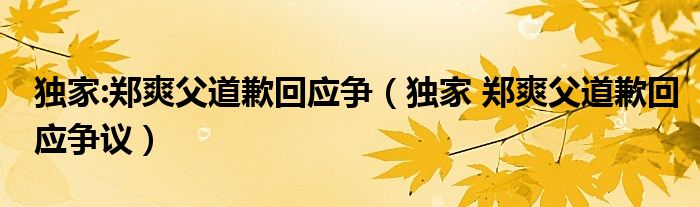 独家:郑爽父道歉回应争（独家 郑爽父道歉回应争议）